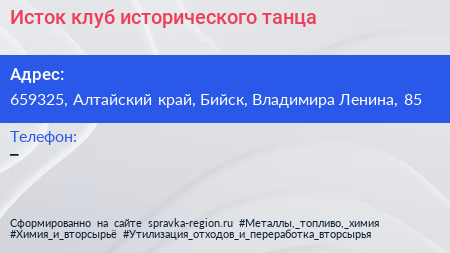 Исток клуб исторического танца

Адрес:
659325, Алтайский край, Бийск, Владимира Ленина, 85

Телефон:
–

Сформированно на сайте spravka-region.ru #Металлы,_топливо,_химия #Химия_и_вторсырьё #Утилизация_отходов_и_переработка_вторсырья